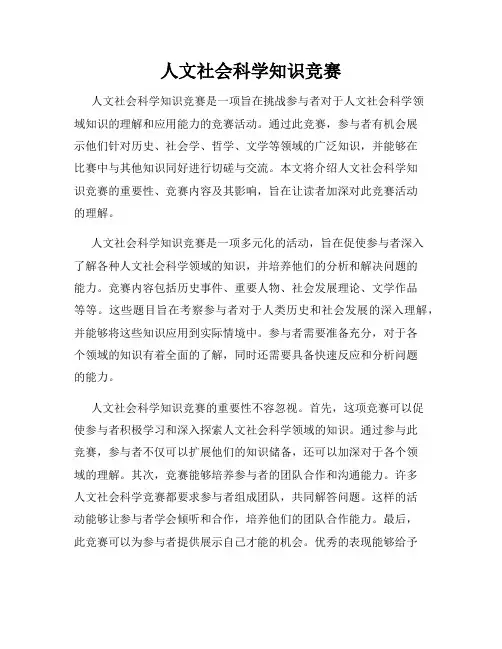 人文社会科学知识竞赛

人文社会科学知识竞赛是一项旨在挑战参与者对于人文社会科学领域知识的理解和应用能力的竞赛活动。通过此竞赛，参与者有机会展示他们针对历史、社会学、哲学、文学等领域的广泛知识，并能够在比赛中与其他知识同好进行切磋与交流。本文将介绍人文社会科学知识竞赛的重要性、竞赛内容及其影响，旨在让读者加深对此竞赛活动的理解。

人文社会科学知识竞赛是一项多元化的活动，旨在促使参与者深入了解各种人文社会科学领域的知识，并培养他们的分析和解决问题的能力。竞赛内容包括历史事件、重要人物、社会发展理论、文学作品等等。这些题目旨在考察参与者对于人类历史和社会发展的深入理解，并能够将这些知识应用到实际情境中。参与者需要准备充分，对于各个领域的知识有着全面的了解，同时还需要具备快速反应和分析问题的能力。

人文社会科学知识竞赛的重要性不容忽视。首先，这项竞赛可以促使参与者积极学习和深入探索人文社会科学领域的知识。通过参与此竞赛，参与者不仅可以扩展他们的知识储备，还可以加深对于各个领域的理解。其次，竞赛能够培养参与者的团队合作和沟通能力。许多人文社会科学竞赛都要求参与者组成团队，共同解答问题。这样的活动能够让参与者学会倾听和合作，培养他们的团队合作能力。最后，此竞赛可以为参与者提供展示自己才能的机会。优秀的表现能够给予